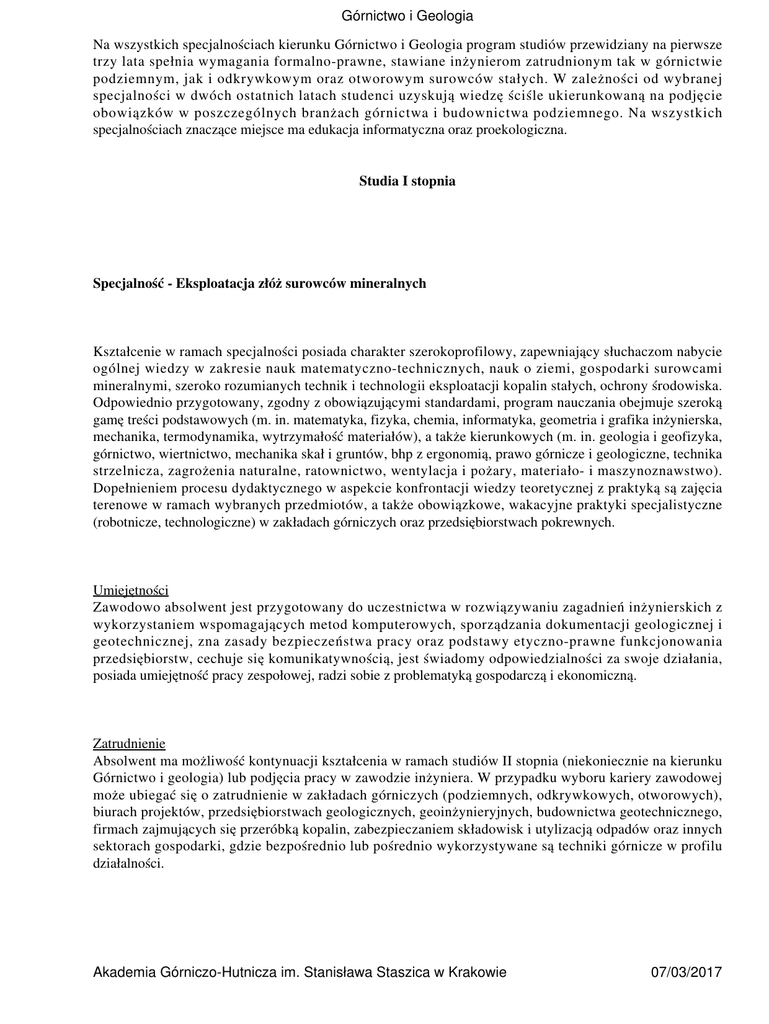 Górnictwo i Geologia

Na wszystkich specjalnościach kierunku Górnictwo i Geologia program studiów przewidziany na pierwsze trzy lata spełnia wymagania formalno-prawne, stawiane inżynierom zatrudnionym tak w górnictwie podziemnym, jak i odkrywkowym oraz otworowym surowców stałych. W zależności od wybranej specjalności w dwóch ostatnich latach studenci uzyskują wiedzę ściśle ukierunkowaną na podjęcie obowiązków w poszczególnych branżach górnictwa i budownictwa podziemnego. Na wszystkich specjalnościach znaczące miejsce ma edukacja informatyczna oraz proekologiczna.

Studia I stopnia

Specjalność - Eksploatacja złóż surowców mineralnych

Kształcenie w ramach specjalności posiada charakter szerokoprofilowy, zapewniający słuchaczom nabycie ogólnej wiedzy w zakresie nauk matematyczno-technicznych, nauk o ziemi, gospodarki surowcami mineralnymi, szeroko rozumianych technik i technologii eksploatacji kopalin stałych, ochrony środowiska. Odpowiednio przygotowany, zgodny z obowiązującymi standardami, program nauczania obejmuje szeroką gamę treści podstawowych (m. in. matematyka, fizyka, chemia, informatyka, geometria i grafika inżynierska, mechanika, termodynamika, wytrzymałość materiałów), a także kierunkowych (m. in. geologia i geofizyka, górnictwo, wiertnictwo, mechanika skał i gruntów, bhp z ergonomią, prawo górnicze i geologiczne, technika strzelnicza, zagrożenia naturalne, ratownictwo, wentylacja i pożary, materiało- i maszynoznawstwo). Dopełnieniem procesu dydaktycznego w aspekcie konfrontacji wiedzy teoretycznej z praktyką są zajęcia terenowe w ramach wybranych przedmiotów, a także obowiązkowe, wakacyjne praktyki specjalistyczne (robotnicze, technologiczne) w zakładach górniczych oraz przedsiębiorstwach pokrewnych.

Umiejętności
Zawodowo absolwent jest przygotowany do uczestnictwa w rozwiązywaniu zagadnień inżynierskich z wykorzystaniem wspomagających metod komputerowych, sporządzania dokumentacji geologicznej i geotechnicznej, zna zasady bezpieczeństwa pracy oraz podstawy etyczno-prawne funkcjonowania przedsiębiorstw, cechuje się komunikatywnością, jest świadomy odpowiedzialności za swoje działania, posiada umiejętność pracy zespołowej, radzi sobie z problematyką gospodarczą i ekonomiczną.

Zatrudnienie
Absolwent ma możliwość kontynuacji kształcenia w ramach studiów II stopnia (niekoniecznie na kierunku Górnictwo i geologia) lub podjęcia pracy w zawodzie inżyniera. W przypadku wyboru kariery zawodowej może ubiegać się o zatrudnienie w zakładach górniczych (podziemnych, odkrywkowych, otworowych), biurach projektów, przedsiębiorstwach geologicznych, geoinżynieryjnych, budownictwa geotechnicznego, firmach zajmujących się przeróbką kopalin, zabezpieczaniem składowisk i utylizacją odpadów oraz innych sektorach gospodarki, gdzie bezpośrednio lub pośrednio wykorzystywane są techniki górnicze w profilu działalności.

Akademia Górniczo-Hutnicza im. Stanisława Staszica w Krakowie 07/03/2017